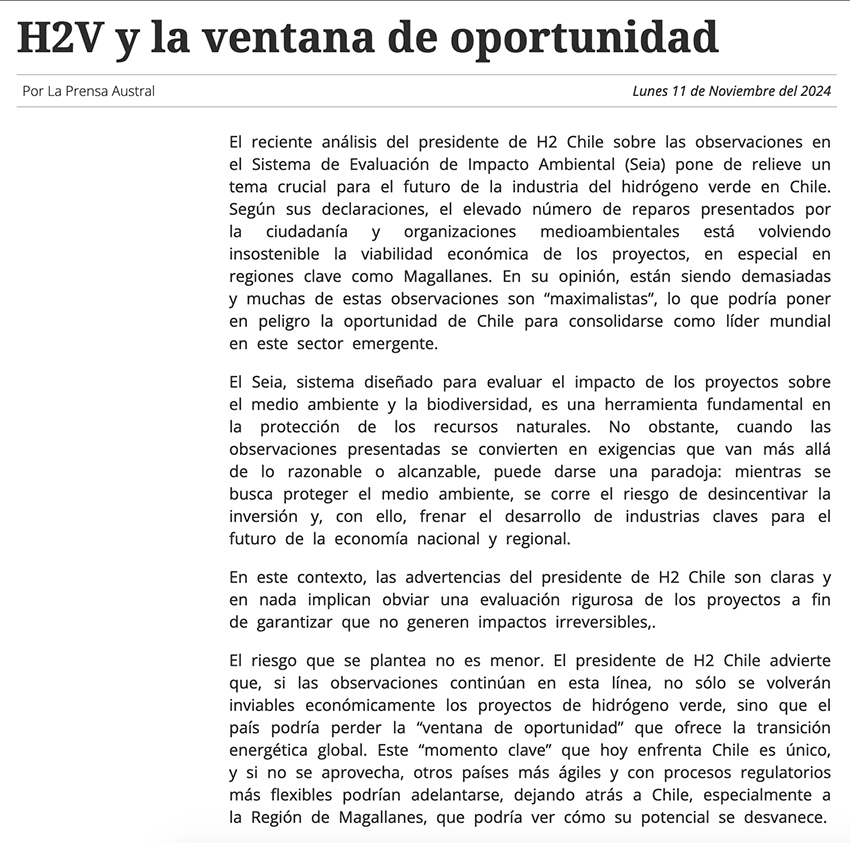 H2V y la ventana de oportunidad

Por La Prensa Austral

Lunes 11 de Noviembre del 2024

El reciente análisis del presidente de H2 Chile sobre las observaciones en el Sistema de Evaluación de Impacto Ambiental (Seia) pone de relieve un tema crucial para el futuro de la industria del hidrógeno verde en Chile. Según sus declaraciones, el elevado número de reparos presentados por la ciudadanía y organizaciones medioambientales está volviendo insostenible la viabilidad económica de los proyectos, en especial en regiones clave como Magallanes. En su opinión, están siendo demasiadas y muchas de estas observaciones son “maximalistas”, lo que podría poner en peligro la oportunidad de Chile para consolidarse como líder mundial en este sector emergente.

El Seia, sistema diseñado para evaluar el impacto de los proyectos sobre el medio ambiente y la biodiversidad, es una herramienta fundamental en la protección de los recursos naturales. No obstante, cuando las observaciones presentadas se convierten en exigencias que van más allá de lo razonable o alcanzable, puede darse una paradoja: mientras se busca proteger el medio ambiente, se corre el riesgo de desincentivar la inversión y, con ello, frenar el desarrollo de industrias claves para el futuro de la economía nacional y regional.

En este contexto, las advertencias del presidente de H2 Chile son claras y en nada implican obviar una evaluación rigurosa de los proyectos a fin de garantizar que no generen impactos irreversibles,.

El riesgo que se plantea no es menor. El presidente de H2 Chile advierte que, si las observaciones continúan en esta línea, no sólo se volverán inviables económicamente los proyectos de hidrógeno verde, sino que el país podría perder la “ventana de oportunidad” que ofrece la transición energética global. Este “momento clave” que hoy enfrenta Chile es único, y si no se aprovecha, otros países más ágiles y con procesos regulatorios más flexibles podrían adelantarse, dejando atrás a Chile, especialmente a la Región de Magallanes, que podría ver cómo su potencial se desvanece.